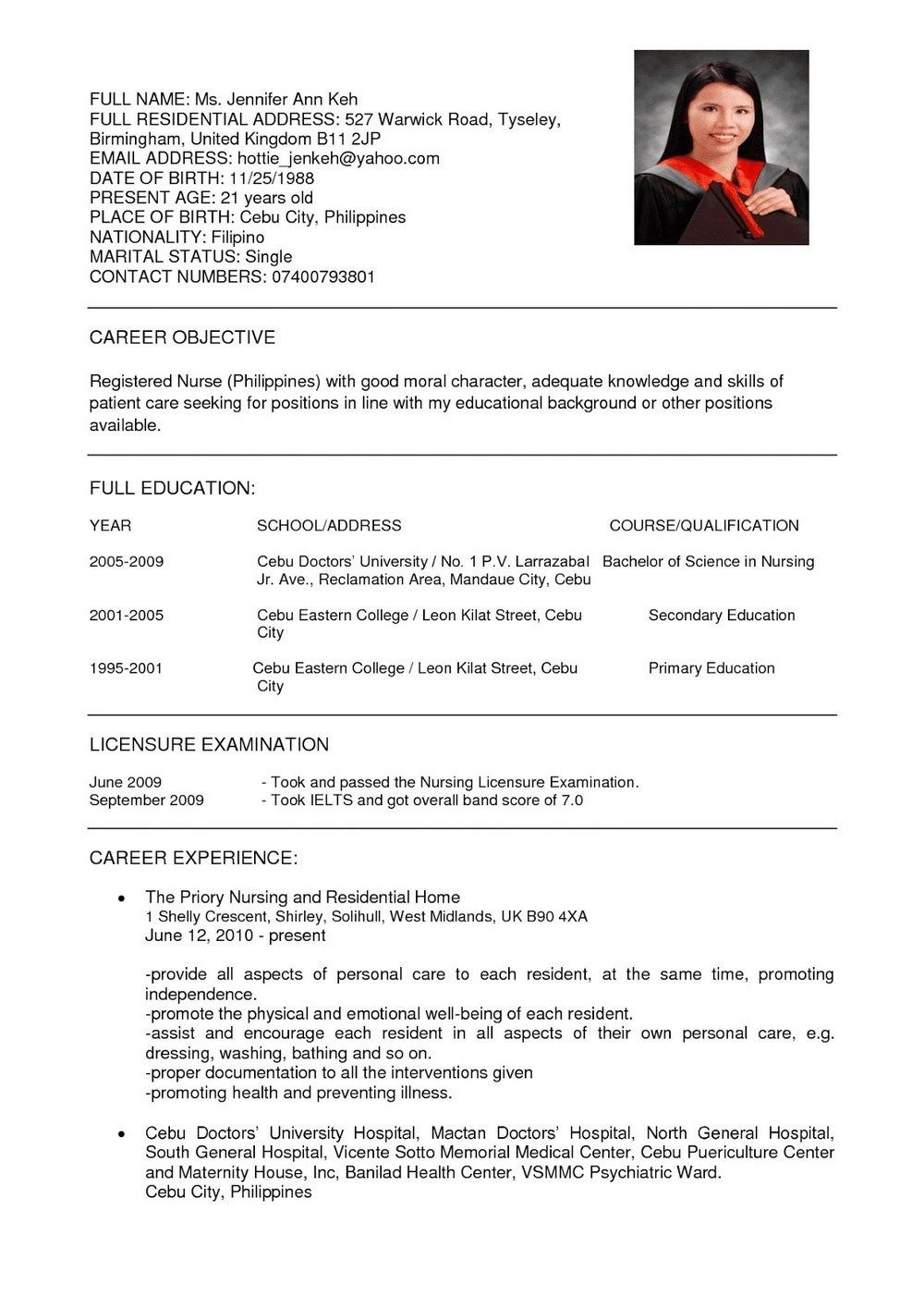 FULL NAME: Ms. Jennifer Ann Keh
FULL RESIDENTIAL ADDRESS: 527 Warwick Road, Tyseley, Birmingham, United Kingdom B11 2JP
EMAIL ADDRESS: hottie_jenkeh@yahoo.com
DATE OF BIRTH: 11/25/1988
PRESENT AGE: 21 years old
PLACE OF BIRTH: Cebu City, Philippines
NATIONALITY: Filipino
MARITAL STATUS: Single
CONTACT NUMBERS: 07400793801

CAREER OBJECTIVE

Registered Nurse (Philippines) with good moral character, adequate knowledge and skills of patient care seeking for positions in line with my educational background or other positions available.

FULL EDUCATION:

| YEAR | SCHOOL/ADDRESS | COURSE/QUALIFICATION |
|---|---|---|
| 2005-2009 | Cebu Doctors' University / No. 1 P.V. Larrazabal Jr. Ave., Reclamation Area, Mandaue City, Cebu | Bachelor of Science in Nursing |
| 2001-2005 | Cebu Eastern College / Leon Kilat Street, Cebu City | Secondary Education |
| 1995-2001 | Cebu Eastern College / Leon Kilat Street, Cebu City | Primary Education |

LICENSURE EXAMINATION

June 2009 - Took and passed the Nursing Licensure Examination.
September 2009 - Took IELTS and got overall band score of 7.0

CAREER EXPERIENCE:

• The Priory Nursing and Residential Home
1 Shelly Crescent, Shirley, Solihull, West Midlands, UK B90 4XA
June 12, 2010 - present

-provide all aspects of personal care to each resident, at the same time, promoting independence.
-promote the physical and emotional well-being of each resident.
-assist and encourage each resident in all aspects of their own personal care, e.g. dressing, washing, bathing and so on.
-proper documentation to all the interventions given
-promoting health and preventing illness.

• Cebu Doctors' University Hospital, Mactan Doctors' Hospital, North General Hospital, South General Hospital, Vicente Sotto Memorial Medical Center, Cebu Puericulture Center and Maternity House, Inc, Banilad Health Center, VSMMC Psychiatric Ward.
Cebu City, Philippines